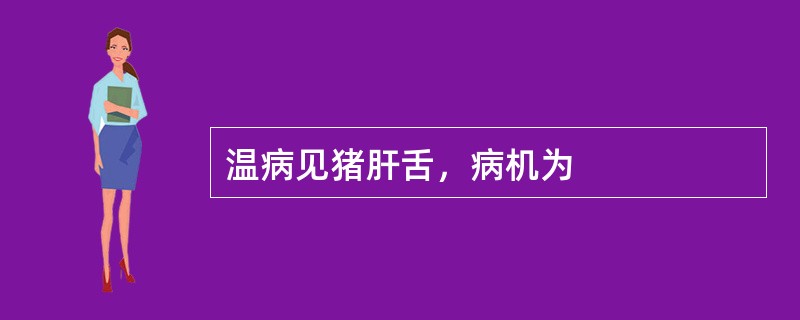 温病见猪肝舌，病机为